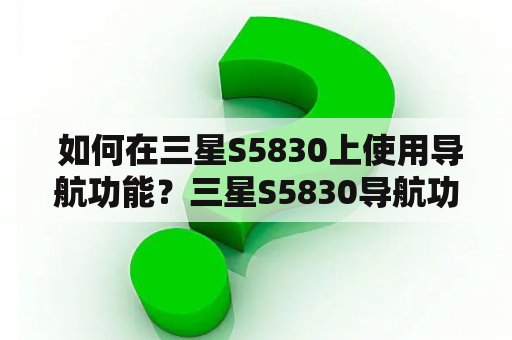 如何在三星S5830上使用导航功能？三星S5830导航功